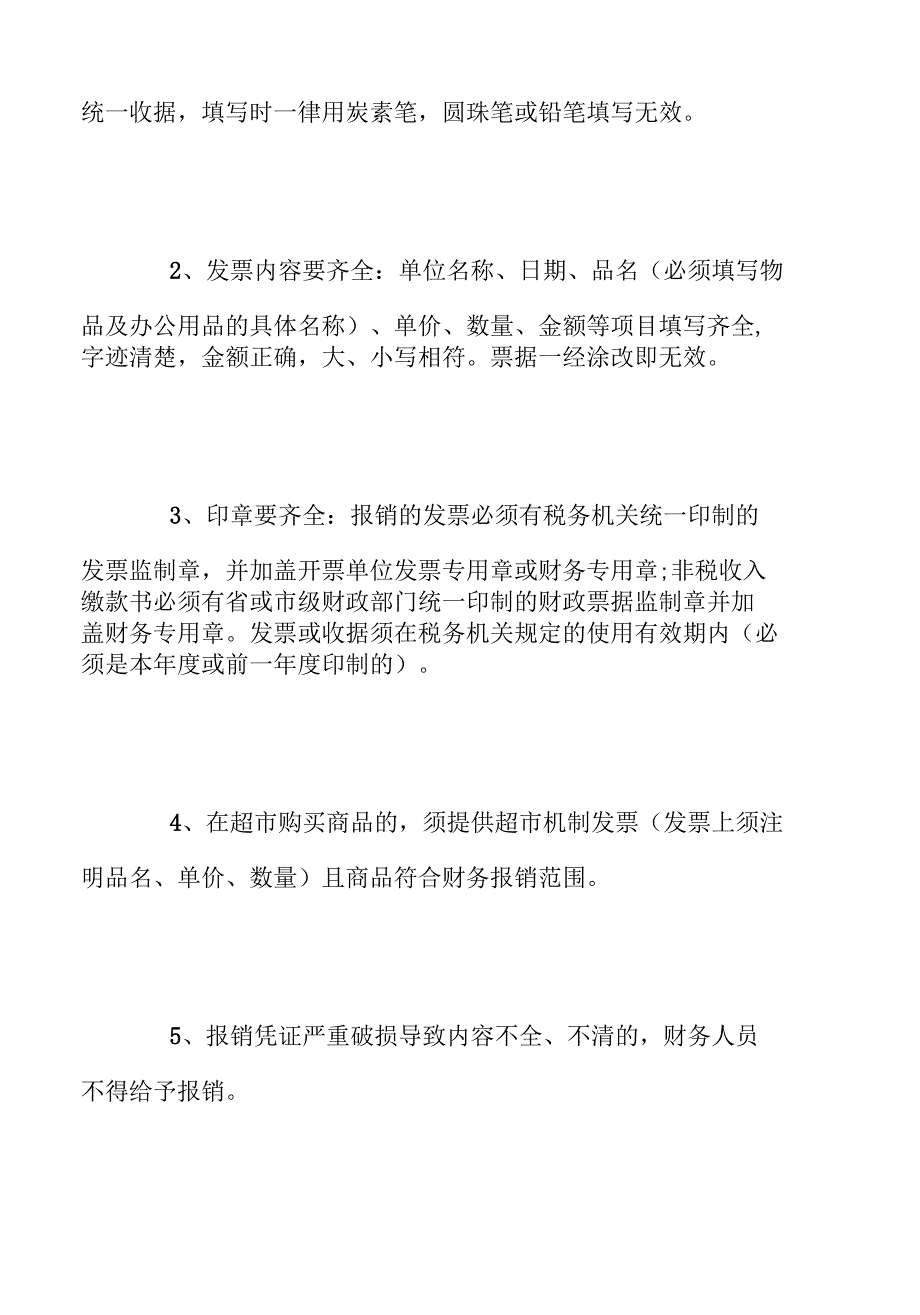 统一收据，填写时一律用炭素笔，圆珠笔或铅笔填写无效。

2、发票内容要齐全：单位名称、日期、品名（必须填写物品及办公用品的具体名称）、单价、数量、金额等项目填写齐全，字迹清楚，金额正确，大、小写相符。票据一经涂改即无效。

3、印章要齐全：报销的发票必须有税务机关统一印制的发票监制章，并加盖开票单位发票专用章或财务专用章;非税收入缴款书必须有省或市级财政部门统一印制的财政票据监制章并加盖财务专用章。发票或收据须在税务机关规定的使用有效期内（必须是本年度或前一年度印制的）。

4、在超市购买商品的，须提供超市机制发票（发票上须注明品名、单价、数量）且商品符合财务报销范围。

5、报销凭证严重破损导致内容不全、不清的，财务人员不得给予报销。